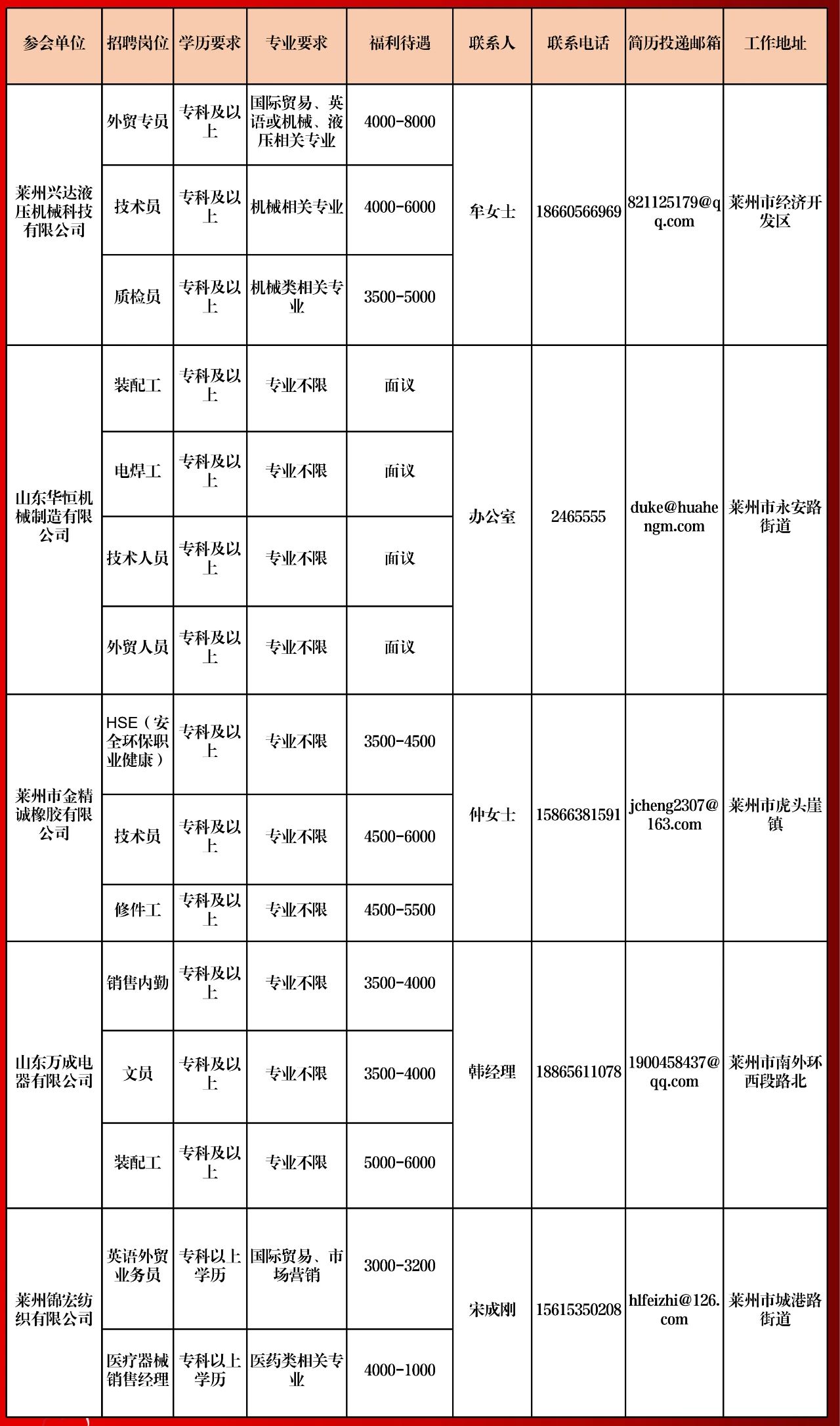 | 参会单位 | 招聘岗位 | 学历要求 | 专业要求 | 福利待遇 | 联系人 | 联系电话 | 简历投递邮箱 | 工作地址 |
|---|---|---|---|---|---|---|---|---|
| 莱州兴达液压机械科技有限公司 | 外贸专员 | 专科及以上 | 国际贸易、英语或机械、液压相关专业 | 4000-8000 | 牟女士 | 18660566969 | 821125179@qq.com | 莱州市经济开发区 |
| | 技术员 | 专科及以上 | 机械相关专业 | 4000-6000 | | | | |
| | 质检员 | 专科及以上 | 机械类相关专业 | 3500-5000 | | | | |
| 山东华恒机械制造有限公司 | 装配工 | 专科及以上 | 专业不限 | 面议 | 办公室 | 2465555 | duke@huahengm.com | 莱州市永安路街道 |
| | 电焊工 | 专科及以上 | 专业不限 | 面议 | | | | |
| | 技术人员 | 专科及以上 | 专业不限 | 面议 | | | | |
| | 外贸人员 | 专科及以上 | 专业不限 | 面议 | | | | |
| 莱州市金精诚橡胶有限公司 | HSE（安全环保职业健康） | 专科及以上 | 专业不限 | 3500-4500 | 仲女士 | 15866381591 | jcheng2307@163.com | 莱州市虎头崖镇 |
| | 技术员 | 专科及以上 | 专业不限 | 4500-6000 | | | | |
| | 修件工 | 专科及以上 | 专业不限 | 4500-5500 | | | | |
| 山东万成电器有限公司 | 销售内勤 | 专科及以上 | 专业不限 | 3500-4000 | 韩经理 | 18865611078 | 1900458437@qq.com | 莱州市南外环西段路北 |
| | 文员 | 专科及以上 | 专业不限 | 3500-4000 | | | | |
| | 装配工 | 专科及以上 | 专业不限 | 5000-6000 | | | | |
| 莱州锦宏纺织有限公司 | 英语外贸业务员 | 专科以上学历 | 国际贸易、市场营销 | 3000-3200 | 宋成刚 | 15615350208 | hlfeizhi@126.com | 莱州市城港路街道 |
| | 医疗器械销售经理 | 专科以上学历 | 医药类相关专业 | 4000-1000 | | | | |